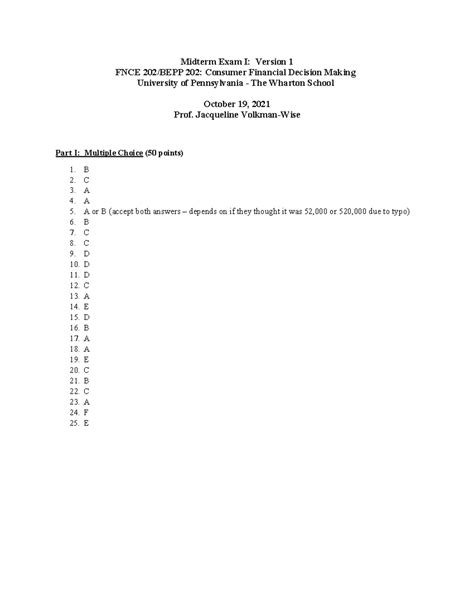 Midterm Exam I: Version 1
FNCE 202/BEPP 202: Consumer Financial Decision Making
University of Pennsylvania - The Wharton School

October 19, 2021
Prof. Jacqueline Volkman-Wise

Part I: Multiple Choice (50 points)

1. B
2. C
3. A
4. A
5. A or B (accept both answers – depends on if they thought it was 52,000 or 520,000 due to typo)
6. B
7. C
8. C
9. D
10. D
11. D
12. C
13. A
14. E
15. D
16. B
17. A
18. A
19. E
20. C
21. B
22. C
23. A
24. F
25. E